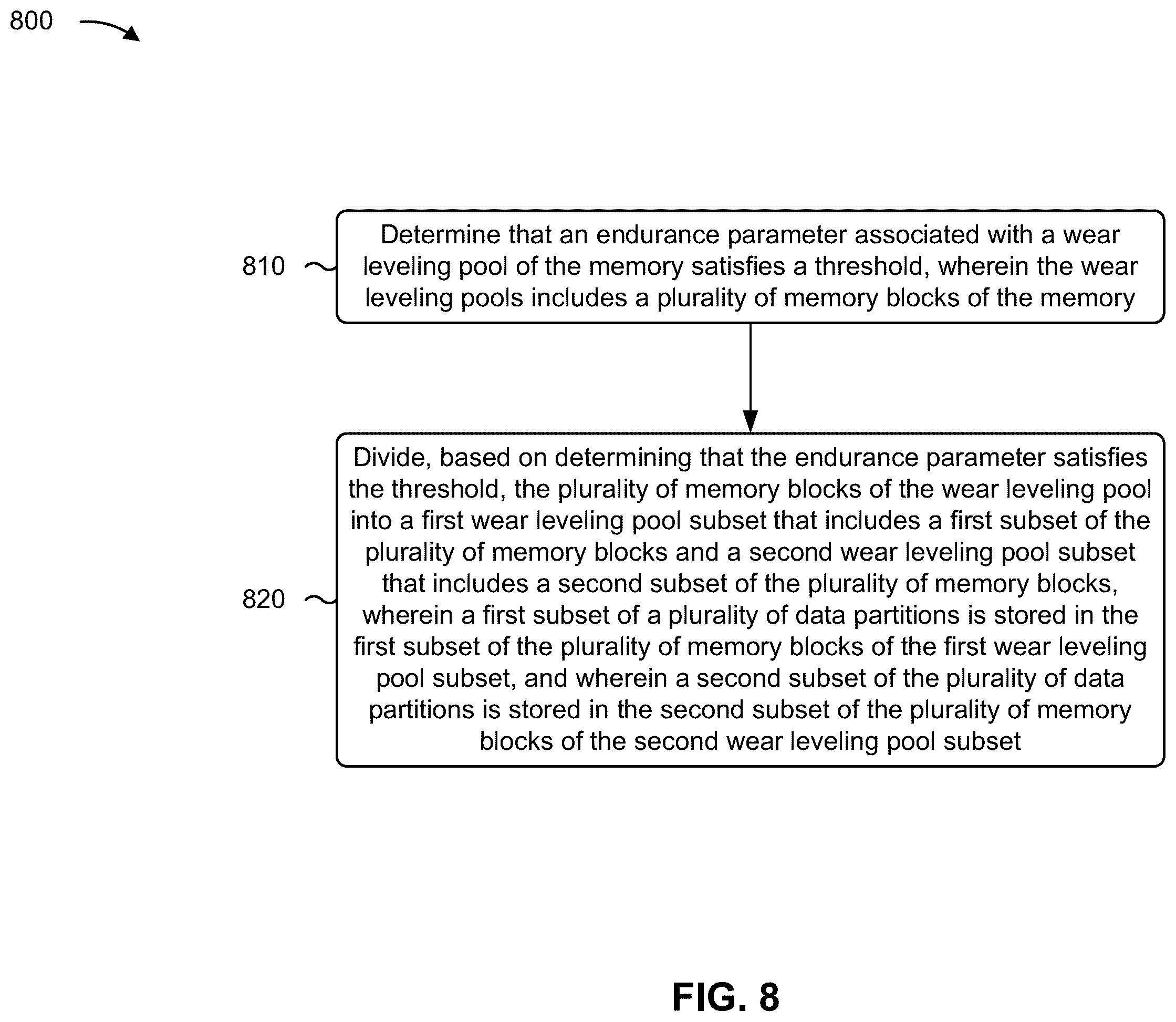 800

810

Determine that an endurance parameter associated with a wear leveling pool of the memory satisfies a threshold, wherein the wear leveling pools includes a plurality of memory blocks of the memory

820

Divide, based on determining that the endurance parameter satisfies the threshold, the plurality of memory blocks of the wear leveling pool into a first wear leveling pool subset that includes a first subset of the plurality of memory blocks and a second wear leveling pool subset that includes a second subset of the plurality of memory blocks, wherein a first subset of a plurality of data partitions is stored in the first subset of the plurality of memory blocks of the first wear leveling pool subset, and wherein a second subset of the plurality of data partitions is stored in the second subset of the plurality of memory blocks of the second wear leveling pool subset

FIG. 8